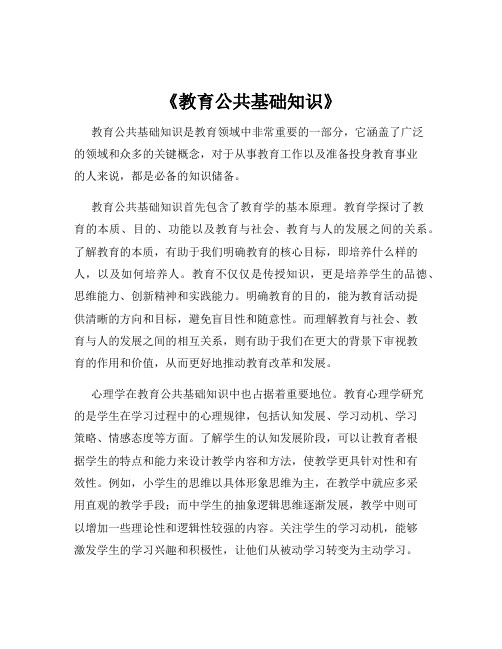 《教育公共基础知识》

教育公共基础知识是教育领域中非常重要的一部分，它涵盖了广泛的领域和众多的关键概念，对于从事教育工作以及准备投身教育事业的人来说，都是必备的知识储备。

教育公共基础知识首先包含了教育学的基本原理。教育学探讨了教育的本质、目的、功能以及教育与社会、教育与人的发展之间的关系。了解教育的本质，有助于我们明确教育的核心目标，即培养什么样的人，以及如何培养人。教育不仅仅是传授知识，更是培养学生的品德、思维能力、创新精神和实践能力。明确教育的目的，能为教育活动提供清晰的方向和目标，避免盲目性和随意性。而理解教育与社会、教育与人的发展之间的相互关系，则有助于我们在更大的背景下审视教育的作用和价值，从而更好地推动教育改革和发展。

心理学在教育公共基础知识中也占据着重要地位。教育心理学研究的是学生在学习过程中的心理规律，包括认知发展、学习动机、学习策略、情感态度等方面。了解学生的认知发展阶段，可以让教育者根据学生的特点和能力来设计教学内容和方法，使教学更具针对性和有效性。例如，小学生的思维以具体形象思维为主，在教学中就应多采用直观的教学手段；而中学生的抽象逻辑思维逐渐发展，教学中则可以增加一些理论性和逻辑性较强的内容。关注学生的学习动机，能够激发学生的学习兴趣和积极性，让他们从被动学习转变为主动学习。